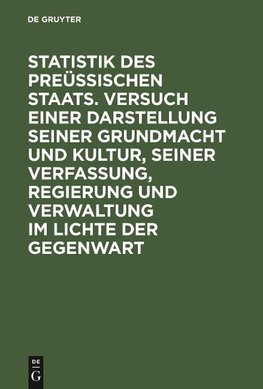 DE GRUYTER

STATISTIK DES PREÜSSISCHEN STAATS. VERSUCH EINER DARSTELLUNG SEINER GRUNDMACHT UND KULTUR, SEINER VERFASSUNG, REGIERUNG UND VERWALTUNG IM LICHTE DER GEGENWART

DE G